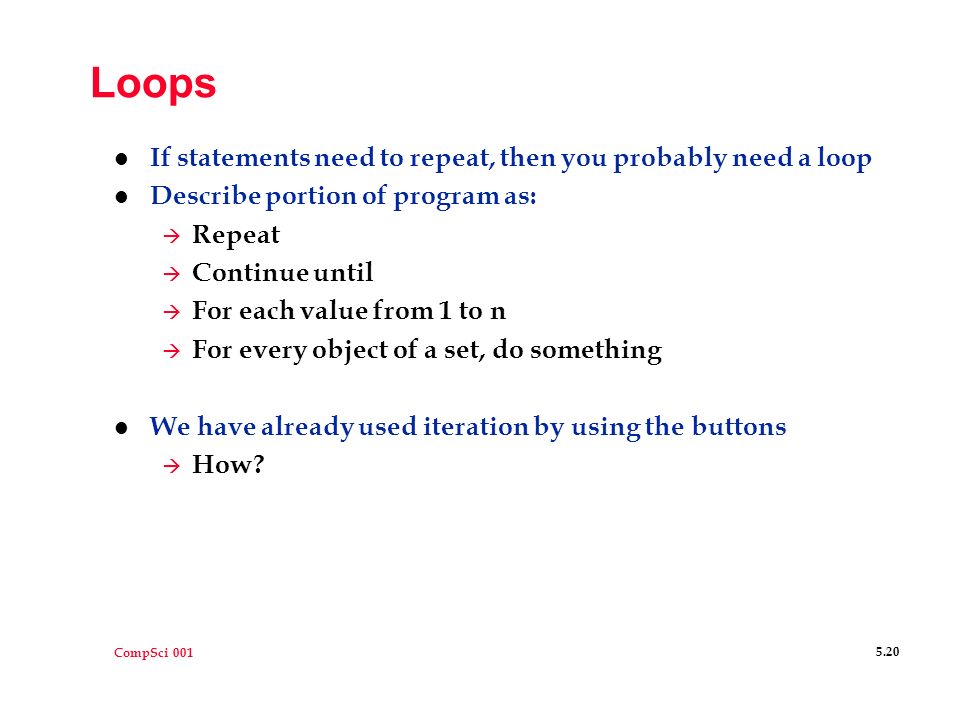 Loops

- If statements need to repeat, then you probably need a loop
- Describe portion of program as:
  - Repeat
  - Continue until
  - For each value from 1 to n
  - For every object of a set, do something

- We have already used iteration by using the buttons
  - How?

CompSci 001

5.20